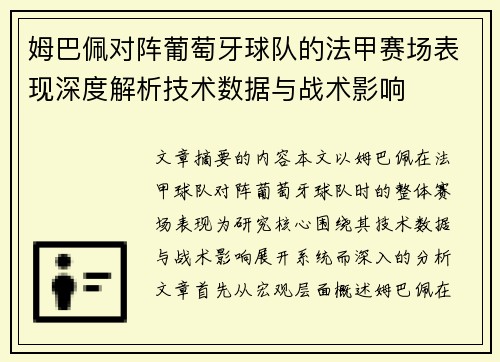 姆巴佩对阵葡萄牙球队的法甲赛场表现深度解析技术数据与战术影响

文章摘要的内容本文以姆巴佩在法甲球队对阵葡萄牙球队时的整体赛场表现为研究核心围绕其技术数据与战术影响展开系统而深入的分析文章首先从宏观层面概述姆巴佩在